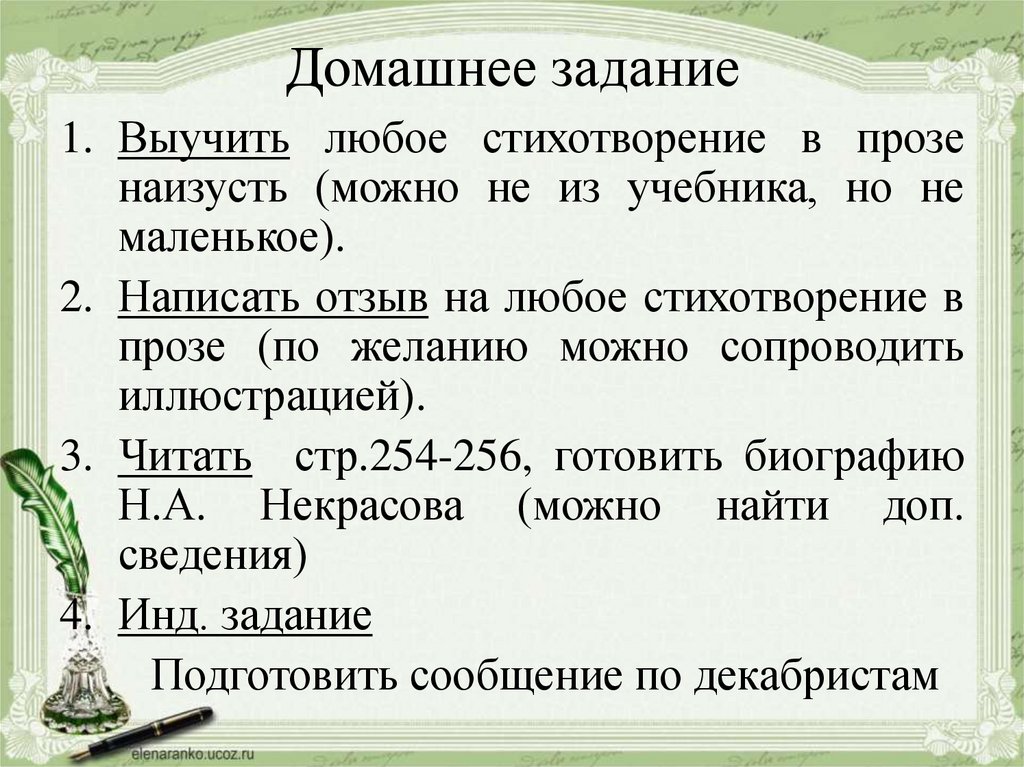 Домашнее задание

1. Выучить любое стихотворение в прозе наизусть (можно не из учебника, но не маленькое).

2. Написать отзыв на любое стихотворение в прозе (по желанию можно сопроводить иллюстрацией).

3. Читать стр.254-256, готовить биографию Н.А. Некрасова (можно найти доп. сведения)

4. Инд. задание

Подготовить сообщение по декабристам

elenaranko.ucoz.ru